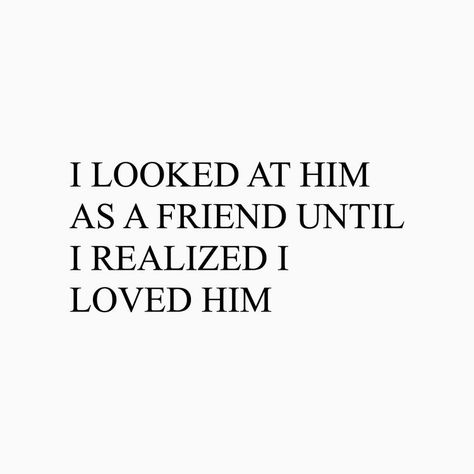 I LOOKED AT HIM AS A FRIEND UNTIL I REALIZED I LOVED HIM